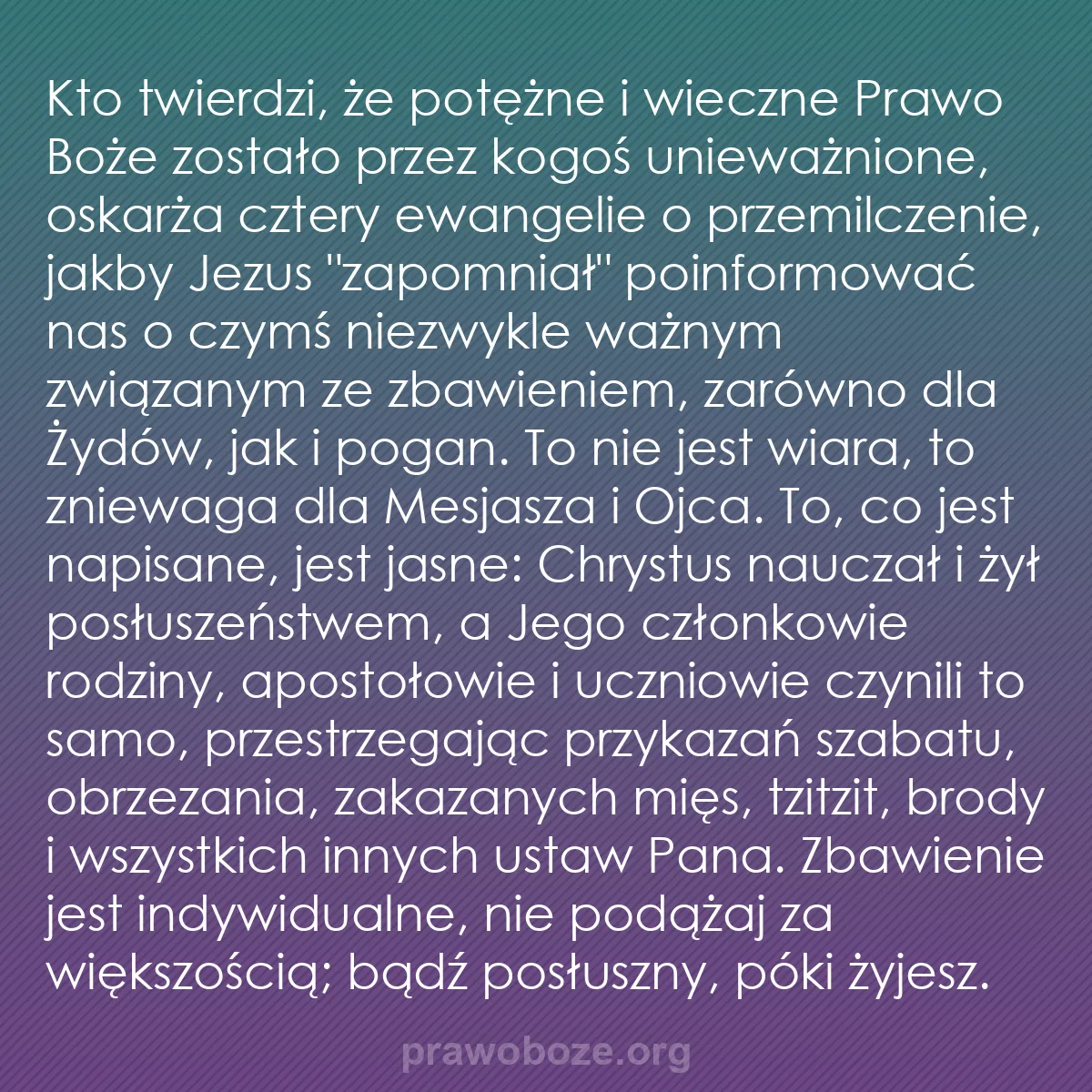 Kto twierdzi, że potężne i wieczne Prawo Boże zostało przez kogoś unieważnione, oskarża cztery ewangelie o przemilczenie, jakby Jezus "zapomniał" poinformować nas o czymś niezwykle ważnym związanym ze zbawieniem, zarówno dla Żydów, jak i pogan. To nie jest wiara, to zniewaga dla Mesjasza i Ojca. To, co jest napisane, jest jasne: Chrystus nauczał i żył posłuszeństwem, a Jego członkowie rodziny, apostołowie i uczniowie czynili to samo, przestrzegając przykazań szabatu, obrzezania, zakazanych mięs, tzitzit, brody i wszystkich innych ustaw Pana. Zbawienie jest indywidualne, nie podążaj za większością; bądź posłuszny, póki żyjesz.

prawoboze.org